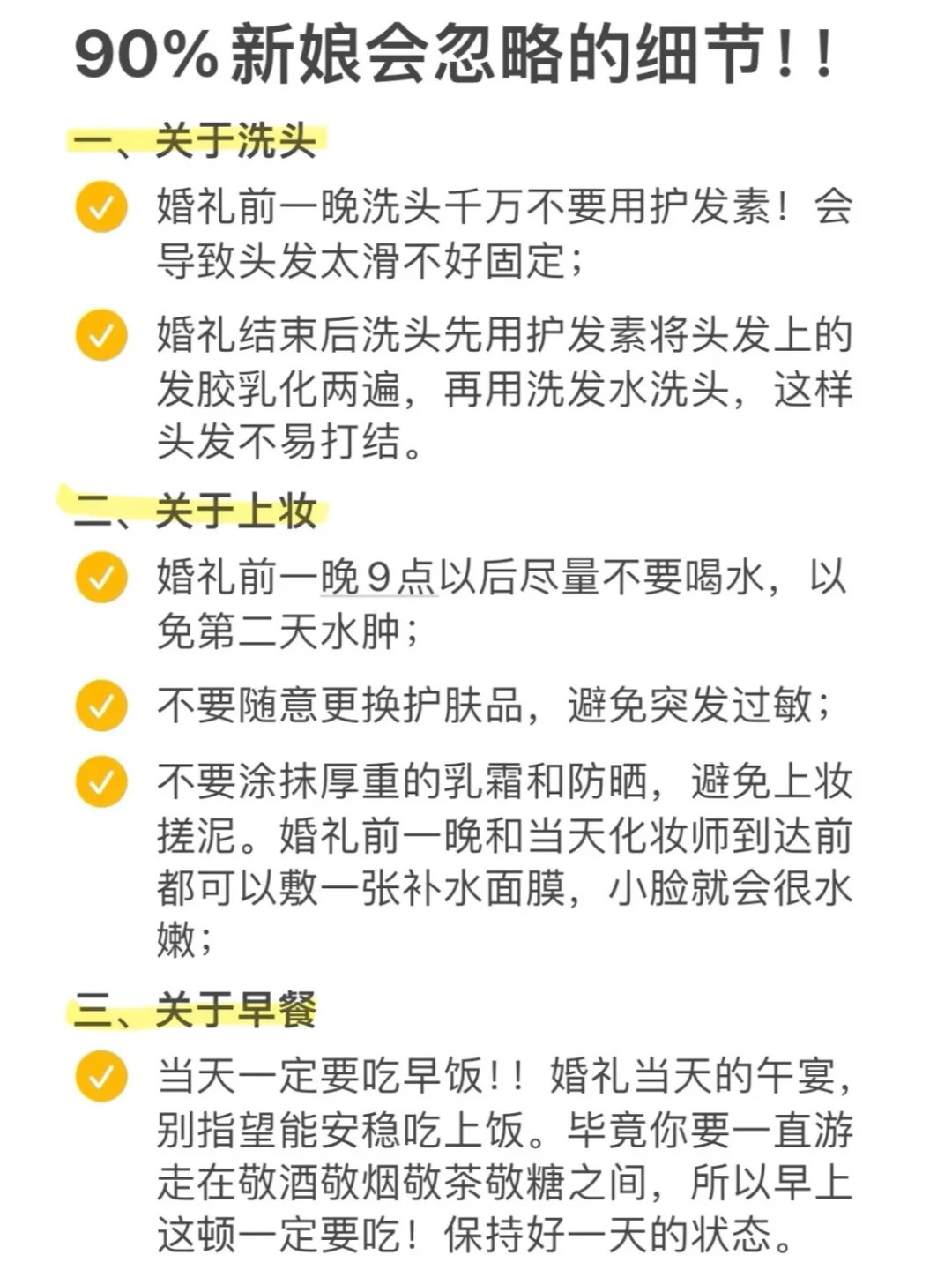 90%新娘会忽略的细节!!

一、关于洗头

✓ 婚礼前一晚洗头千万不要用护发素!会导致头发太滑不好固定;

✓ 婚礼结束后洗头先用护发素将头发上的发胶乳化两遍,再用洗发水洗头,这样头发不易打结。

二、关于上妆

✓ 婚礼前一晚9点以后尽量不要喝水,以免第二天水肿;

✓ 不要随意更换护肤品,避免突发过敏;

✓ 不要涂抹厚重的乳霜和防晒,避免上妆搓泥。婚礼前一晚和当天化妆师到达前都可以敷一张补水面膜,小脸就会很水嫩;

三、关于早餐

✓ 当天一定要吃早饭!!婚礼当天的午宴,别指望能安稳吃上饭。毕竟你要一直游走在敬酒敬烟敬茶敬糖之间,所以早上这顿一定要吃!保持好一天的状态。